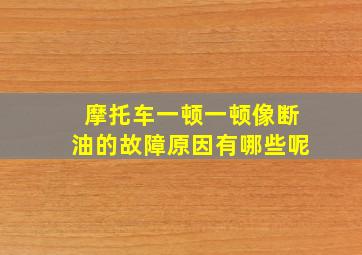 摩托车一顿一顿像断油的故障原因有哪些呢